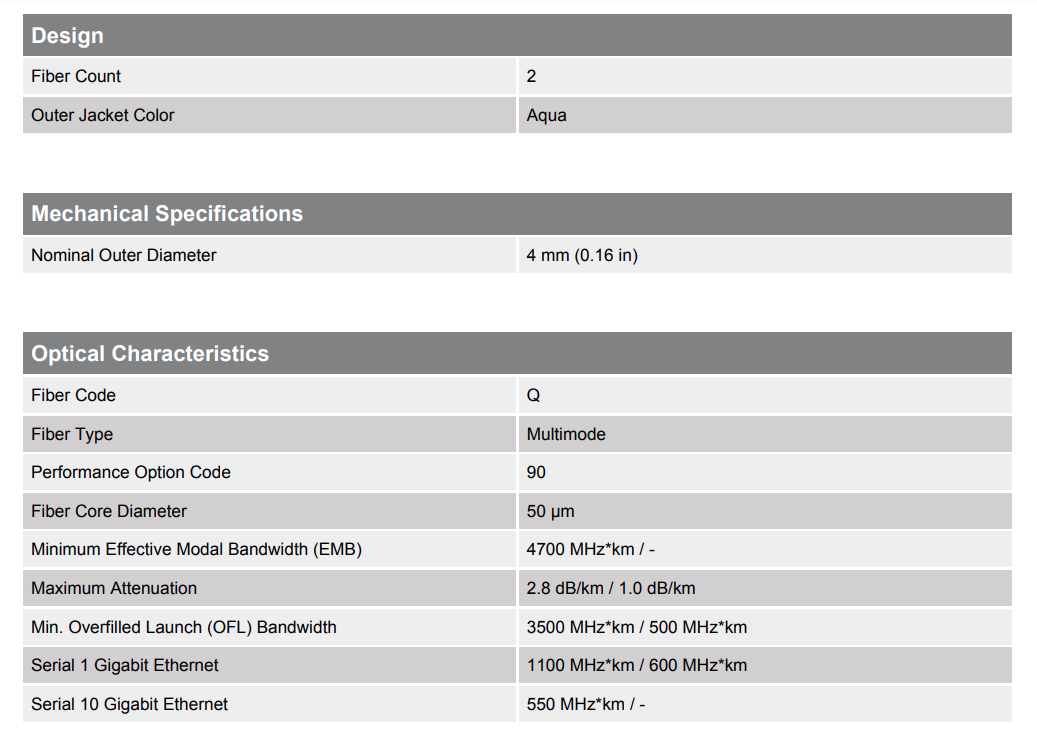 | Design | |
|---|---|
| Fiber Count | 2 |
| Outer Jacket Color | Aqua |

| Mechanical Specifications | |
|---|---|
| Nominal Outer Diameter | 4 mm (0.16 in) |

| Optical Characteristics | |
|---|---|
| Fiber Code | Q |
| Fiber Type | Multimode |
| Performance Option Code | 90 |
| Fiber Core Diameter | 50 µm |
| Minimum Effective Modal Bandwidth (EMB) | 4700 MHz*km / - |
| Maximum Attenuation | 2.8 dB/km / 1.0 dB/km |
| Min. Overfilled Launch (OFL) Bandwidth | 3500 MHz*km / 500 MHz*km |
| Serial 1 Gigabit Ethernet | 1100 MHz*km / 600 MHz*km |
| Serial 10 Gigabit Ethernet | 550 MHz*km / - |